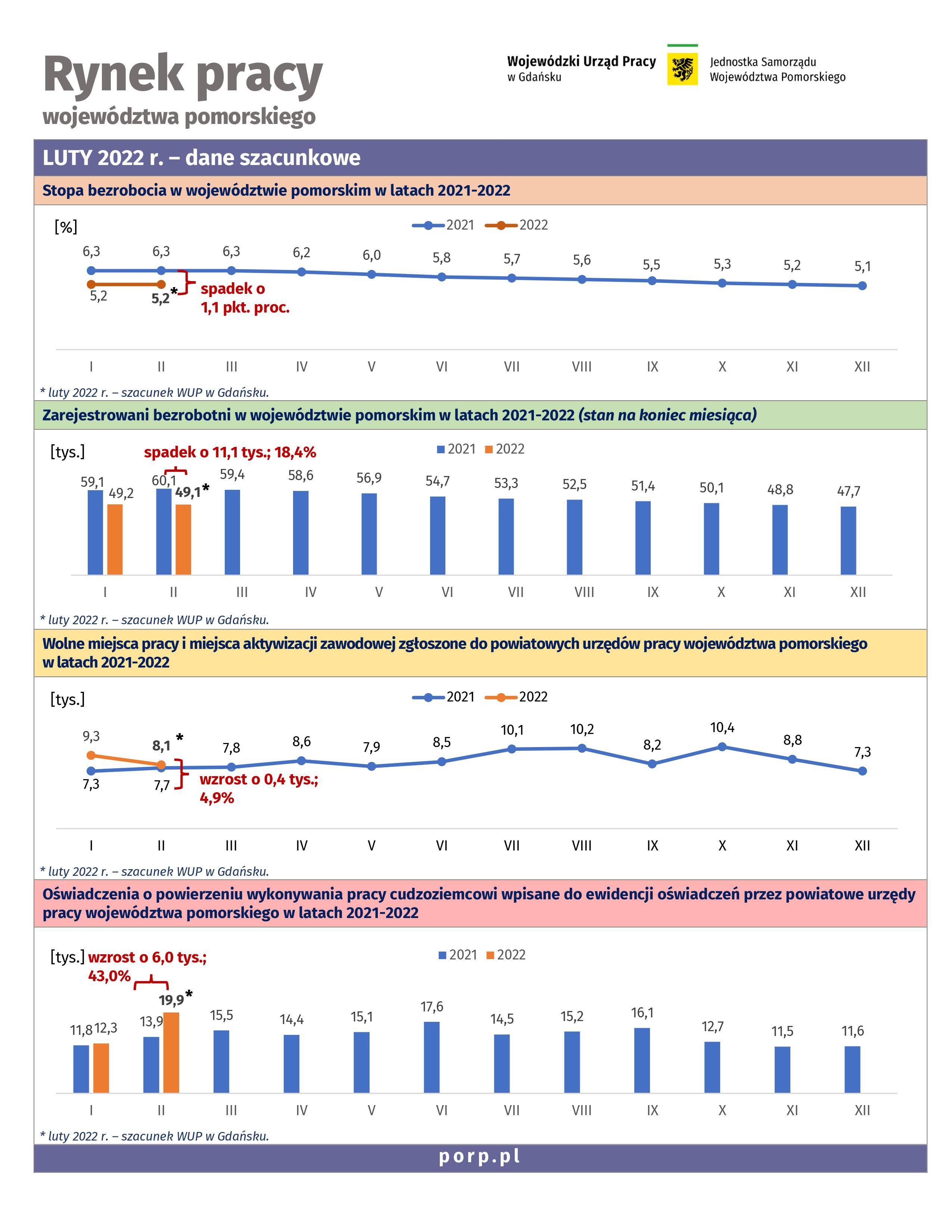 Rynek pracy
województwa pomorskiego

Wojewódzki Urząd Pracy
w Gdańsku

Jednostka Samorządu
Województwa Pomorskiego

LUTY 2022 r. – dane szacunkowe

Stopa bezrobocia w województwie pomorskim w latach 2021-2022

[%]

2021 2022

6,3 6,3 6,3 6,2 6,0 5,8 5,7 5,6 5,5 5,3 5,2 5,1

5,2 5,2*

spadek o 1,1 pkt. proc.

I II III IV V VI VII VIII IX X XI XII

* luty 2022 r. – szacunek WUP w Gdańsku.

Zarejestrowani bezrobotni w województwie pomorskim w latach 2021-2022 (stan na koniec miesiąca)

[tys.]

spadek o 11,1 tys.; 18,4%

2021 2022

59,1 49,2 60,1 49,1* 59,4 58,6 56,9 54,7 53,3 52,5 51,4 50,1 48,8 47,7

I II III IV V VI VII VIII IX X XI XII

* luty 2022 r. – szacunek WUP w Gdańsku.

Wolne miejsca pracy i miejsca aktywizacji zawodowej zgłoszone do powiatowych urzędów pracy województwa pomorskiego w latach 2021-2022

[tys.]

2021 2022

9,3 8,1 * 7,8 8,6 7,9 8,5 10,1 10,2 8,2 10,4 8,8 7,3

7,3 7,7

wzrost o 0,4 tys.; 4,9%

I II III IV V VI VII VIII IX X XI XII

* luty 2022 r. – szacunek WUP w Gdańsku.

Oświadczenia o powierzeniu wykonywania pracy cudzoziemcowi wpisane do ewidencji oświadczeń przez powiatowe urzędy pracy województwa pomorskiego w latach 2021-2022

[tys.] wzrost o 6,0 tys.; 43,0%

2021 2022

11,8 12,3 13,9 19,9* 15,5 14,4 15,1 17,6 14,5 15,2 16,1 12,7 11,5 11,6

I II III IV V VI VII VIII IX X XI XII

* luty 2022 r. – szacunek WUP w Gdańsku.

porp.pl